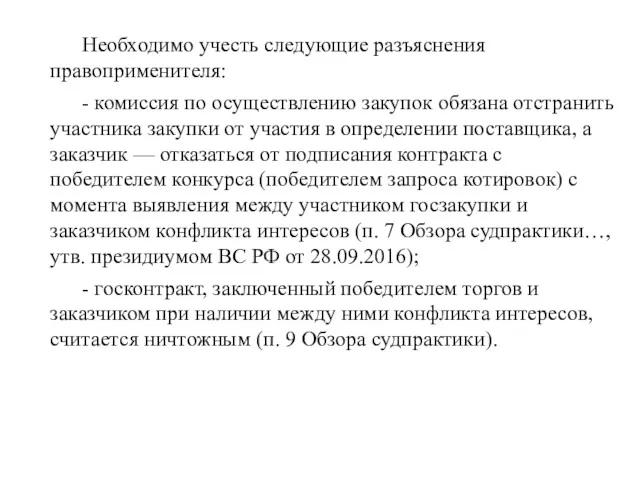 Необходимо учесть следующие разъяснения правоприменителя:

- комиссия по осуществлению закупок обязана отстранить участника закупки от участия в определении поставщика, а заказчик — отказаться от подписания контракта с победителем конкурса (победителем запроса котировок) с момента выявления между участником госзакупки и заказчиком конфликта интересов (п. 7 Обзора судпрактики…, утв. президиумом ВС РФ от 28.09.2016);

- госконтракт, заключенный победителем торгов и заказчиком при наличии между ними конфликта интересов, считается ничтожным (п. 9 Обзора судпрактики).